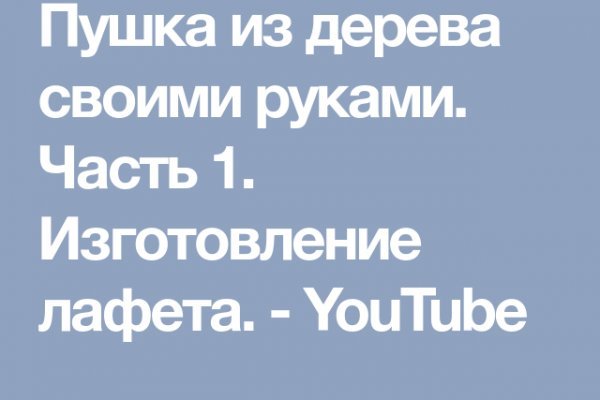 Пушка из дерева своими руками. Часть 1. Изготовление лафета. - YouTube